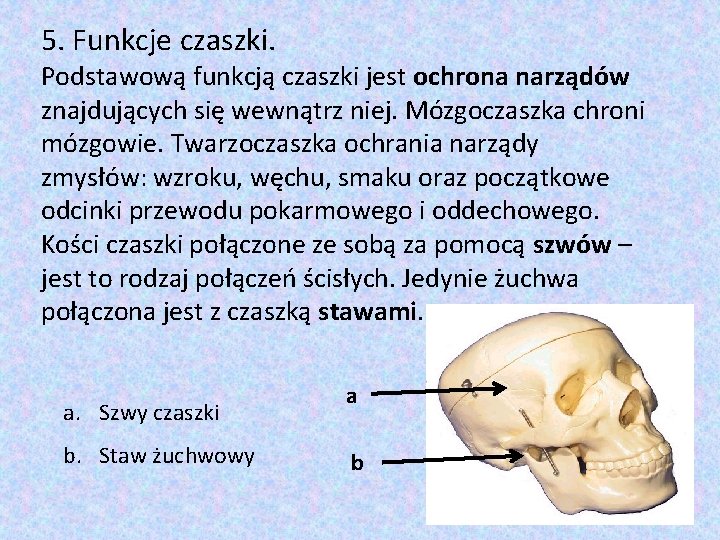 5. Funkcje czaszki.
Podstawową funkcją czaszki jest ochrona narządów znajdujących się wewnątrz niej. Mózgoczaszka chroni mózgowie. Twarzoczaszka ochrania narządy zmysłów: wzroku, węchu, smaku oraz początkowe odcinki przewodu pokarmowego i oddechowego. Kości czaszki połączone ze sobą za pomocą szwów – jest to rodzaj połączeń ścisłych. Jedynie żuchwa połączona jest z czaszką stawami.

a. Szwy czaszki
b. Staw żuchwowy

a
b